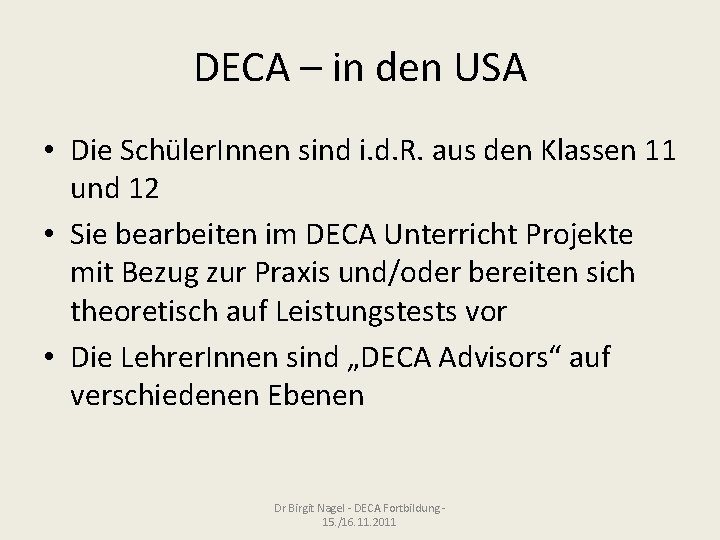 DECA – in den USA

• Die SchülerInnen sind i.d.R. aus den Klassen 11 und 12

• Sie bearbeiten im DECA Unterricht Projekte mit Bezug zur Praxis und/oder bereiten sich theoretisch auf Leistungstests vor

• Die LehrerInnen sind „DECA Advisors“ auf verschiedenen Ebenen

Dr Birgit Nagel - DECA Fortbildung - 15./16.11.2011